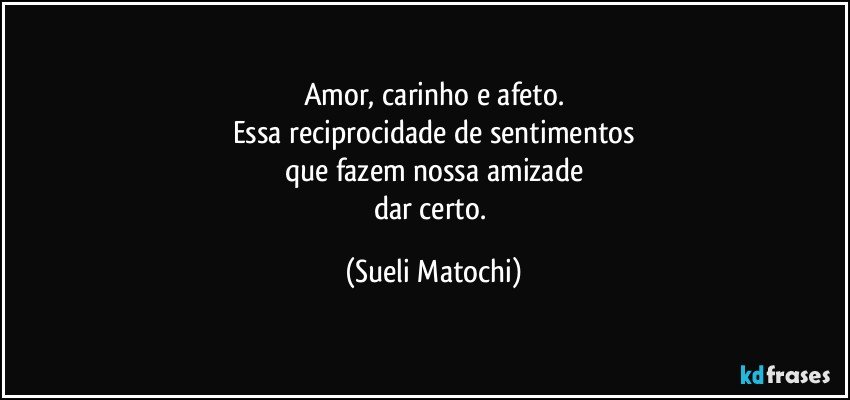 Amor, carinho e afeto.
Essa reciprocidade de sentimentos
que fazem nossa amizade
dar certo.

(Sueli Matochi)

kdfrases